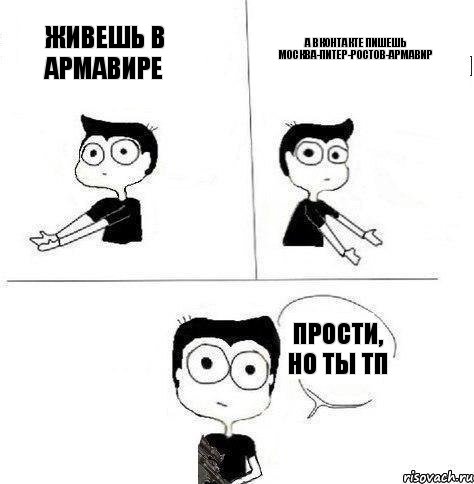 ЖИВЕШЬ В АРМАВИРЕ

А ВКОНТАКТЕ ПИШЕШЬ МОСКВА-ПИТЕР-РОСТОВ-АРМАВИР

ПРОСТИ, НО ТЫ ТП

risovach.ru